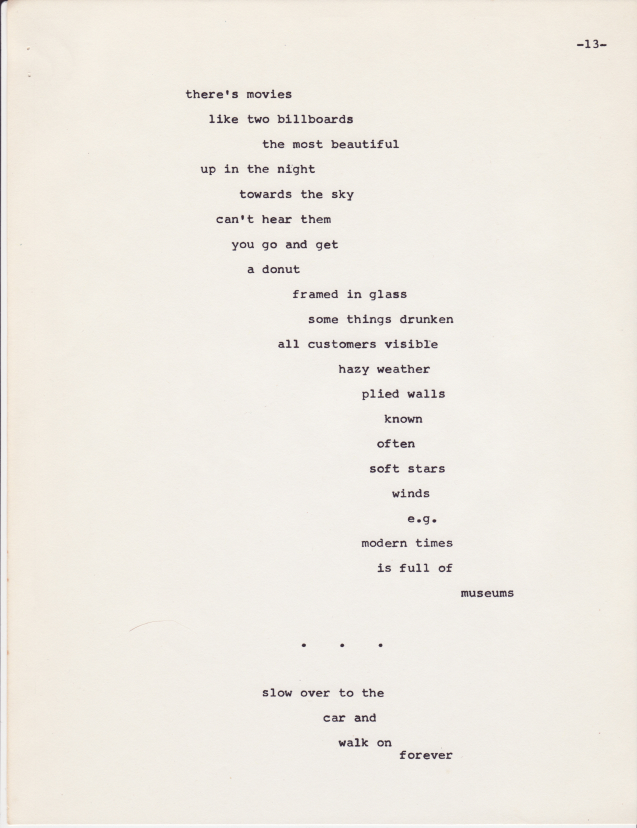 -13-

there's movies
like two billboards
the most beautiful
up in the night
towards the sky
can't hear them
you go and get
a donut
framed in glass
some things drunken
all customers visible
hazy weather
plied walls
known
often
soft stars
winds
e.g.
modern times
is full of
museums

. . .

slow over to the
car and
walk on
forever